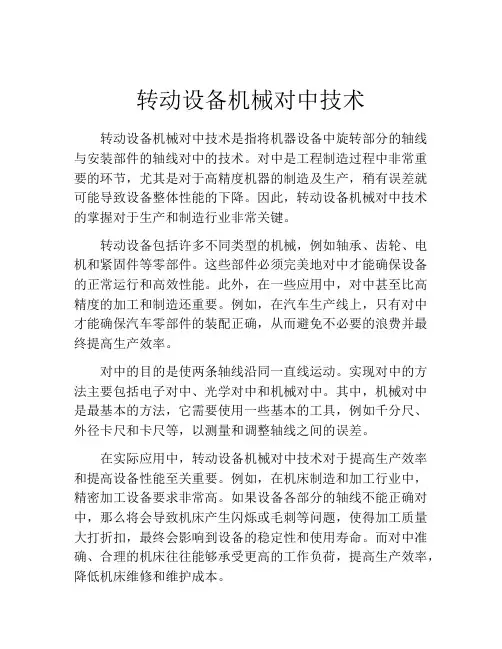 转动设备机械对中技术

转动设备机械对中技术是指将机器设备中旋转部分的轴线与安装部件的轴线对中的技术。对中是工程制造过程中非常重要的环节，尤其是对于高精度机器的制造及生产，稍有误差就可能导致设备整体性能的下降。因此，转动设备机械对中技术的掌握对于生产和制造行业非常关键。

转动设备包括许多不同类型的机械，例如轴承、齿轮、电机和紧固件等零部件。这些部件必须完美地对中才能确保设备的正常运行和高效性能。此外，在一些应用中，对中甚至比高精度的加工和制造还重要。例如，在汽车生产线上，只有对中才能确保汽车零部件的装配正确，从而避免不必要的浪费并最终提高生产效率。

对中的目的是使两条轴线沿同一直线运动。实现对中的方法主要包括电子对中、光学对中和机械对中。其中，机械对中是最基本的方法，它需要使用一些基本的工具，例如千分尺、外径卡尺和卡尺等，以测量和调整轴线之间的误差。

在实际应用中，转动设备机械对中技术对于提高生产效率和提高设备性能至关重要。例如，在机床制造和加工行业中，精密加工设备要求非常高。如果设备各部分的轴线不能正确对中，那么将会导致机床产生闪烁或毛刺等问题，使得加工质量大打折扣，最终会影响到设备的稳定性和使用寿命。而对中准确、合理的机床往往能够承受更高的工作负荷，提高生产效率，降低机床维修和维护成本。